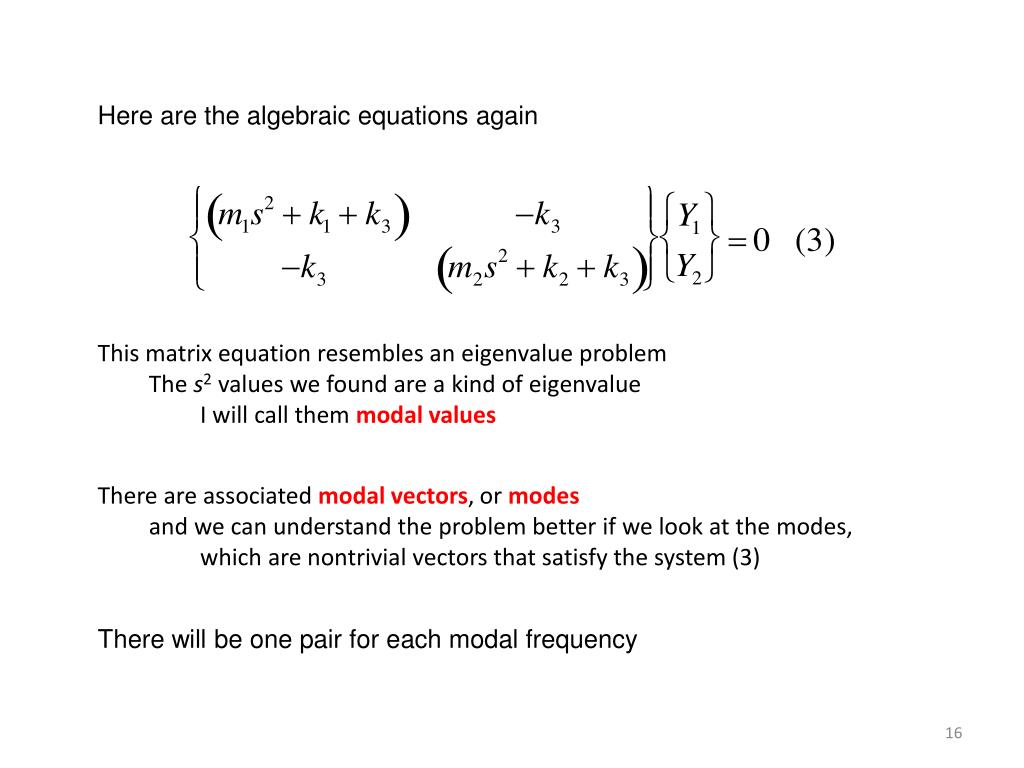 Here are the algebraic equations again

$\begin{Bmatrix} \left(m_1 s^2 + k_1 + k_3\right) & -k_3 \\ -k_3 & \left(m_2 s^2 + k_2 + k_3\right) \end{Bmatrix} \begin{Bmatrix} Y_1 \\ Y_2 \end{Bmatrix} = 0 \quad (3)$

This matrix equation resembles an eigenvalue problem
The $s^2$ values we found are a kind of eigenvalue
I will call them modal values

There are associated modal vectors, or modes
and we can understand the problem better if we look at the modes,
which are nontrivial vectors that satisfy the system (3)

There will be one pair for each modal frequency

16